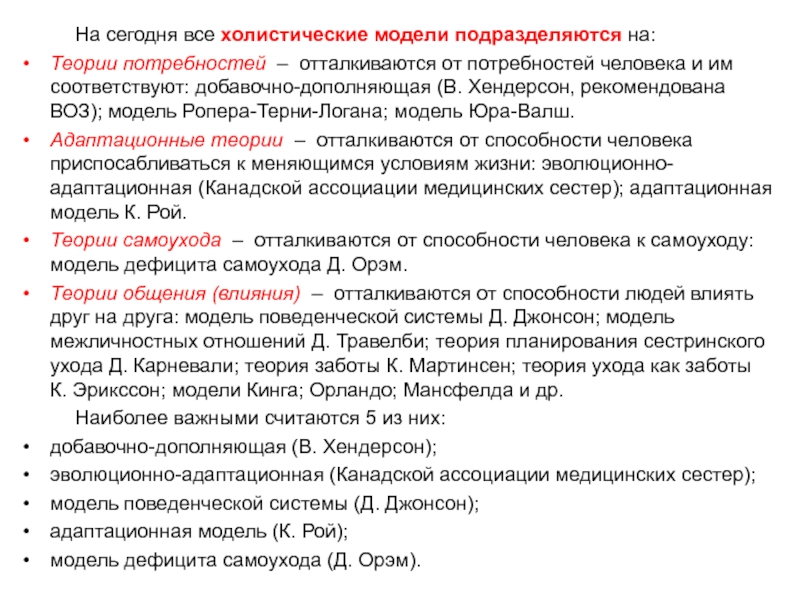 На сегодня все холистические модели подразделяются на:

• Теории потребностей – отталкиваются от потребностей человека и им соответствуют: добавочно-дополняющая (В. Хендерсон, рекомендована ВОЗ); модель Ропера-Терни-Логана; модель Юра-Валш.
• Адаптационные теории – отталкиваются от способности человека приспосабливаться к меняющимся условиям жизни: эволюционно-адаптационная (Канадской ассоциации медицинских сестер); адаптационная модель К. Рой.
• Теории самоухода – отталкиваются от способности человека к самоуходу: модель дефицита самоухода Д. Орэм.
• Теории общения (влияния) – отталкиваются от способности людей влиять друг на друга: модель поведенческой системы Д. Джонсон; модель межличностных отношений Д. Травелби; теория планирования сестринского ухода Д. Карневали; теория заботы К. Мартинсен; теория ухода как заботы К. Эрикссон; модели Кинга; Орландо; Мансфелда и др.

Наиболее важными считаются 5 из них:
• добавочно-дополняющая (В. Хендерсон);
• эволюционно-адаптационная (Канадской ассоциации медицинских сестер);
• модель поведенческой системы (Д. Джонсон);
• адаптационная модель (К. Рой);
• модель дефицита самоухода (Д. Орэм).